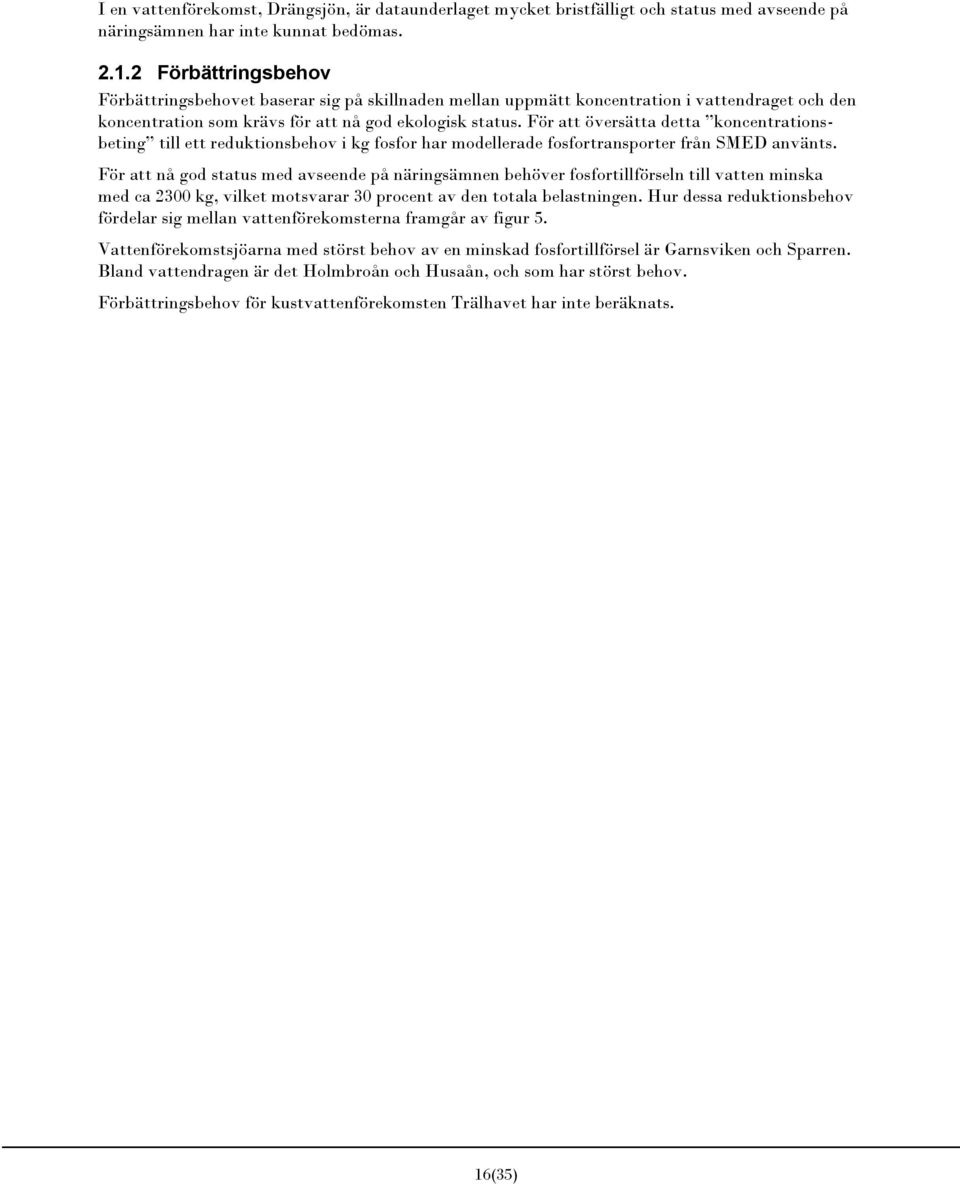 I en vattenförekomst, Drängsjön, är dataunderlaget mycket bristfälligt och status med avseende på näringsämnen har inte kunnat bedömas.

2.1.2 Förbättringsbehov

Förbättringsbehovet baserar sig på skillnaden mellan uppmätt koncentration i vattendraget och den koncentration som krävs för att nå god ekologisk status. För att översätta detta ”koncentrationsbeting” till ett reduktionsbehov i kg fosfor har modellerade fosfortransporter från SMED använts.

För att nå god status med avseende på näringsämnen behöver fosfortillförseln till vatten minska med ca 2300 kg, vilket motsvarar 30 procent av den totala belastningen. Hur dessa reduktionsbehov fördelar sig mellan vattenförekomsterna framgår av figur 5.

Vattenförekomstsjöarna med störst behov av en minskad fosfortillförsel är Garnsviken och Sparren. Bland vattendragen är det Holmbroån och Husaån, och som har störst behov.

Förbättringsbehov för kustvattenförekomsten Trälhavet har inte beräknats.

16(35)